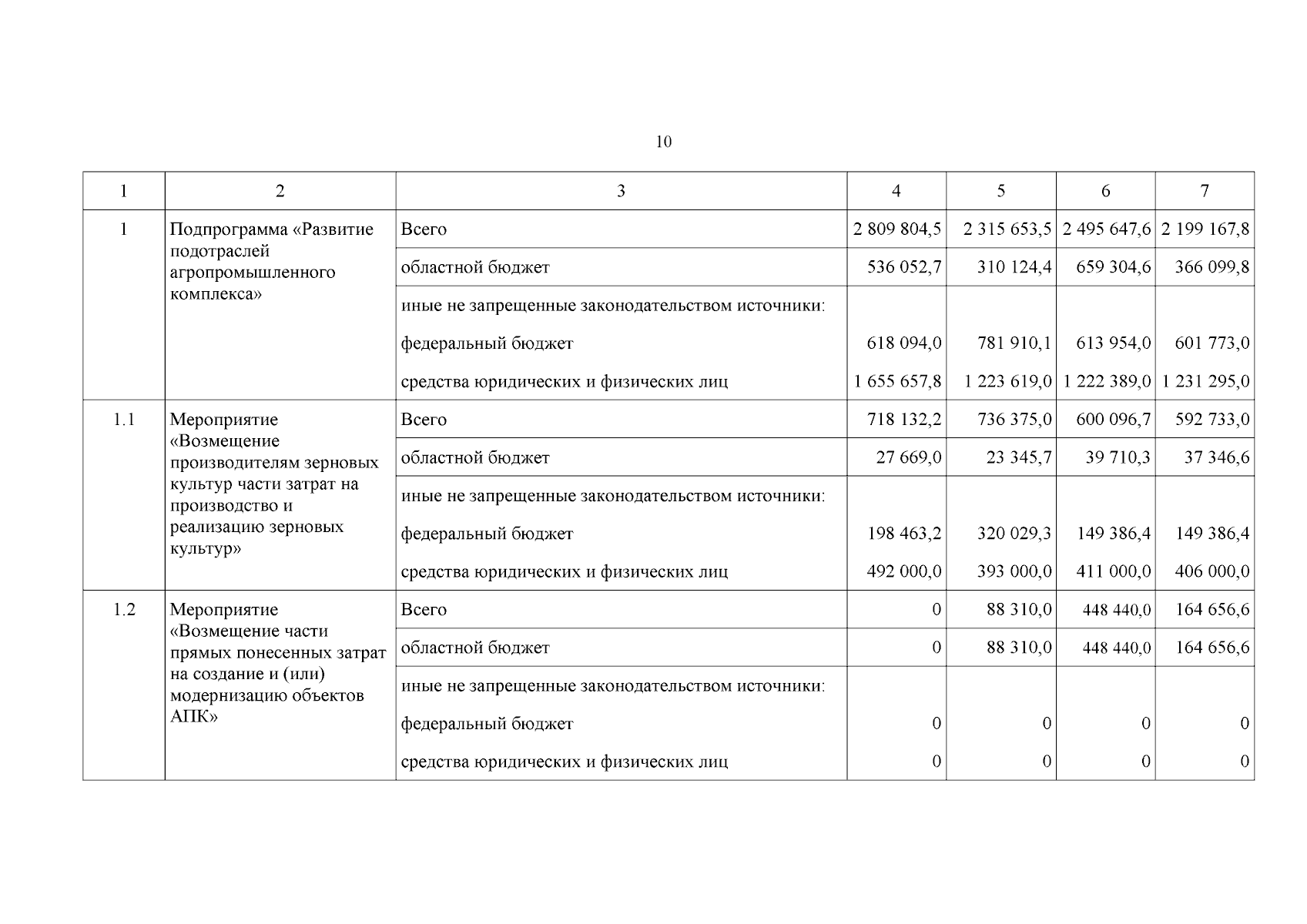 10

| 1 | 2 | 3 | 4 | 5 | 6 | 7 |
|---|---|---|---|---|---|---|
| 1 | Подпрограмма «Развитие подотраслей агропромышленного комплекса» | Всего | 2 809 804,5 | 2 315 653,5 | 2 495 647,6 | 2 199 167,8 |
| | | областной бюджет | 536 052,7 | 310 124,4 | 659 304,6 | 366 099,8 |
| | | иные не запрещенные законодательством источники: | | | | |
| | | федеральный бюджет | 618 094,0 | 781 910,1 | 613 954,0 | 601 773,0 |
| | | средства юридических и физических лиц | 1 655 657,8 | 1 223 619,0 | 1 222 389,0 | 1 231 295,0 |
| 1.1 | Мероприятие «Возмещение производителям зерновых культур части затрат на производство и реализацию зерновых культур» | Всего | 718 132,2 | 736 375,0 | 600 096,7 | 592 733,0 |
| | | областной бюджет | 27 669,0 | 23 345,7 | 39 710,3 | 37 346,6 |
| | | иные не запрещенные законодательством источники: | | | | |
| | | федеральный бюджет | 198 463,2 | 320 029,3 | 149 386,4 | 149 386,4 |
| | | средства юридических и физических лиц | 492 000,0 | 393 000,0 | 411 000,0 | 406 000,0 |
| 1.2 | Мероприятие «Возмещение части прямых понесенных затрат на создание и (или) модернизацию объектов АПК» | Всего | 0 | 88 310,0 | 448 440,0 | 164 656,6 |
| | | областной бюджет | 0 | 88 310,0 | 448 440,0 | 164 656,6 |
| | | иные не запрещенные законодательством источники: | | | | |
| | | федеральный бюджет | 0 | 0 | 0 | 0 |
| | | средства юридических и физических лиц | 0 | 0 | 0 | 0 |